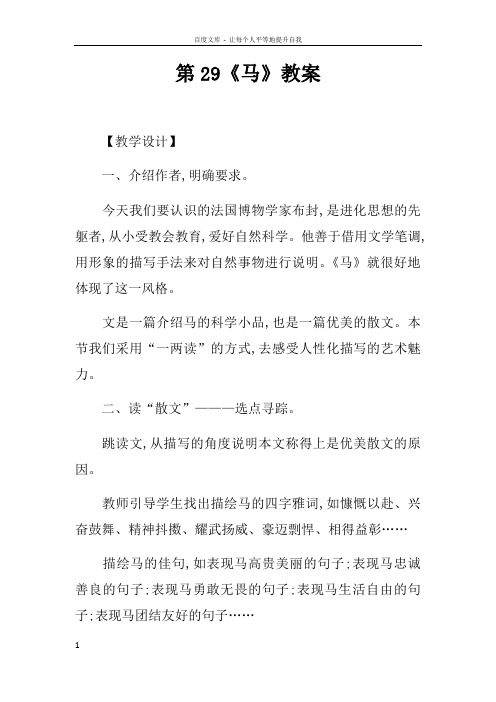 百度文库 - 让每个人平等地提升自我

第 29《马》教案

【教学设计】

一、介绍作者,明确要求。

今天我们要认识的法国博物学家布封,是进化思想的先驱者,从小受教会教育,爱好自然科学。他善于借用文学笔调,用形象的描写手法来对自然事物进行说明。《马》就很好地体现了这一风格。

文是一篇介绍马的科学小品,也是一篇优美的散文。本节我们采用“一两读”的方式,去感受人性化描写的艺术魅力。

二、读“散文”———选点寻踪。

跳读文,从描写的角度说明本文称得上是优美散文的原因。

教师引导学生找出描绘马的四字雅词,如慷慨以赴、兴奋鼓舞、精神抖擞、耀武扬威、豪迈剽悍、相得益彰……

描绘马的佳句,如表现马高贵美丽的句子;表现马忠诚善良的句子;表现马勇敢无畏的句子;表现马生活自由的句子;表现马团结友好的句子……

1